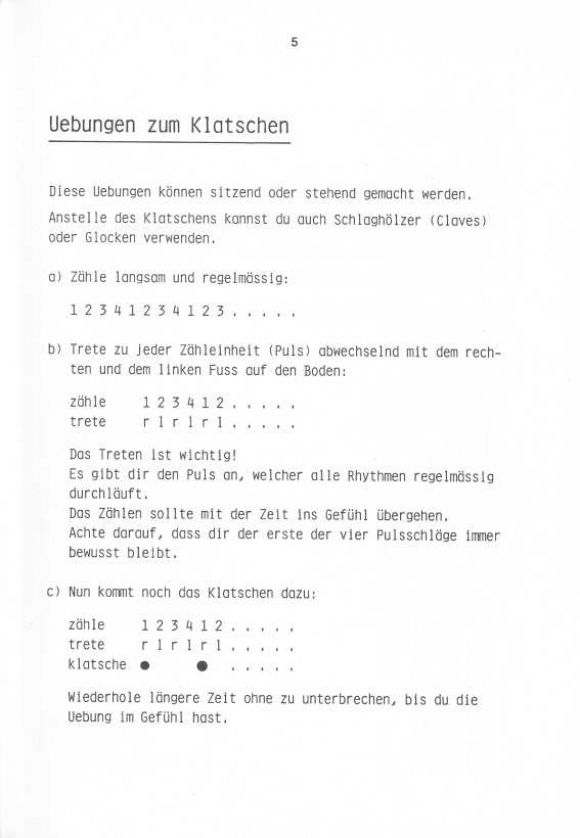 5

Uebungen zum Klatschen

Diese Uebungen können sitzend oder stehend gemacht werden.

Anstelle des Klatschens kannst du auch Schlaghölzer (Claves) oder Glocken verwenden.

a) Zähle langsam und regelmässig:

1 2 3 4 1 2 3 4 1 2 3 . . . . .

b) Trete zu jeder Zähleinheit (Puls) abwechselnd mit dem rechten und dem linken Fuss auf den Boden:

zähle 1 2 3 4 1 2 . . . . .
trete r l r l r l . . . . .

Das Treten ist wichtig!
Es gibt dir den Puls an, welcher alle Rhythmen regelmässig durchläuft.
Das Zählen sollte mit der Zeit ins Gefühl übergehen.
Achte darauf, dass dir der erste der vier Pulsschläge immer bewusst bleibt.

c) Nun kommt noch das Klatschen dazu:

zähle 1 2 3 4 1 2 . . . . .
trete r l r l r l . . . . .
klatsche ● ● . . . . .

Wiederhole längere Zeit ohne zu unterbrechen, bis du die Uebung im Gefühl hast.